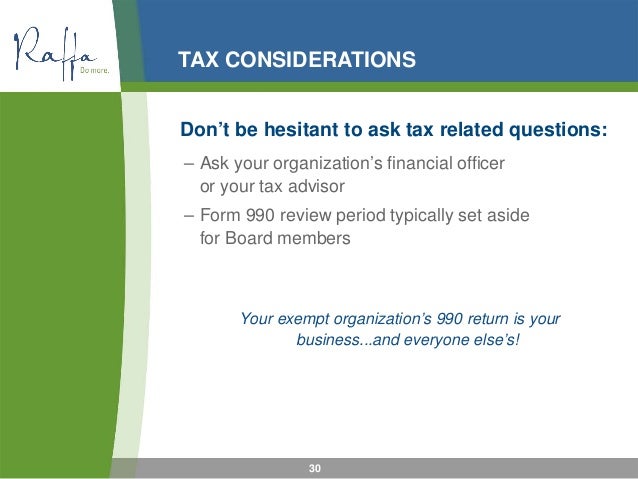 Raffa
Do more.

TAX CONSIDERATIONS

Don’t be hesitant to ask tax related questions:

– Ask your organization’s financial officer or your tax advisor

– Form 990 review period typically set aside for Board members

Your exempt organization’s 990 return is your business...and everyone else’s!

30